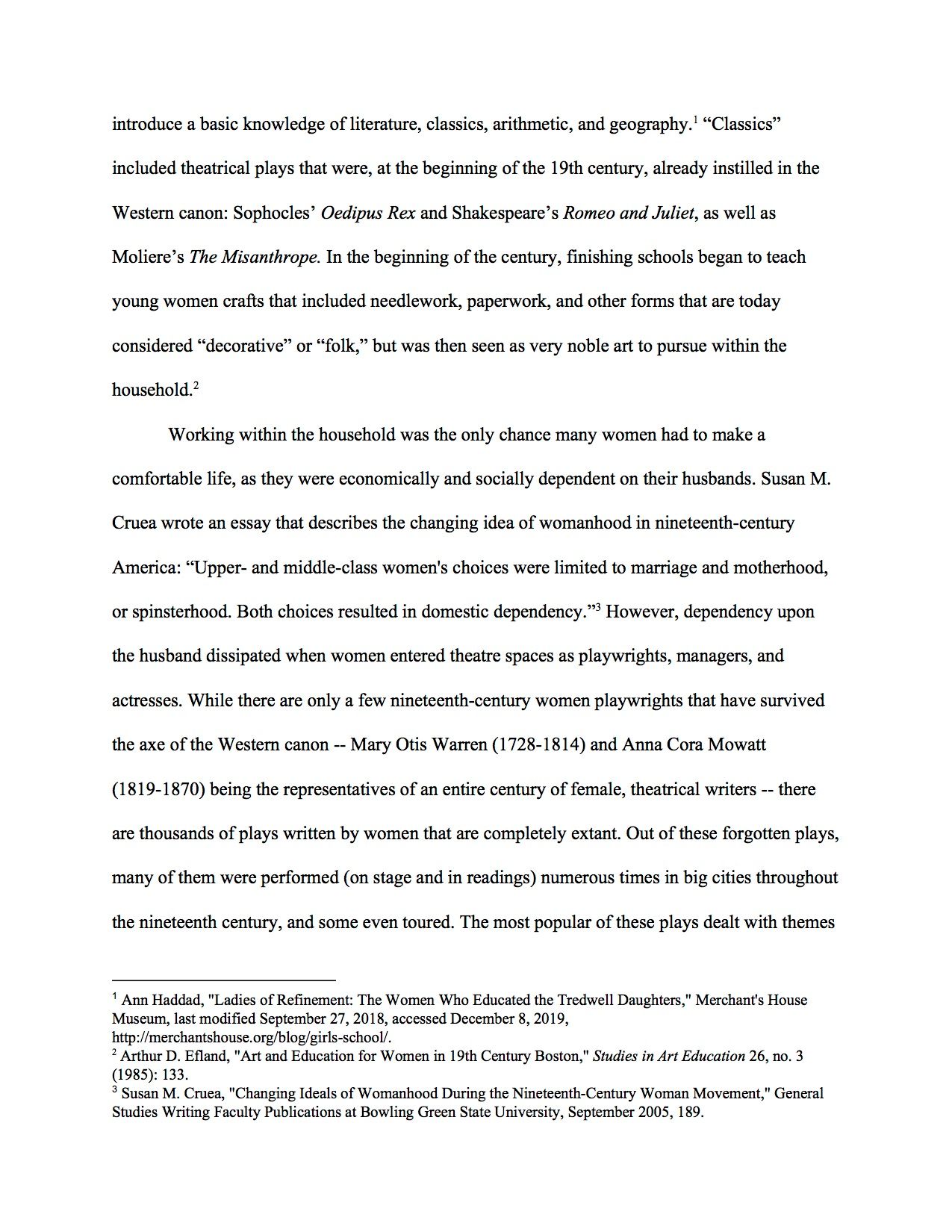 introduce a basic knowledge of literature, classics, arithmetic, and geography.$^1$ “Classics” included theatrical plays that were, at the beginning of the 19th century, already instilled in the Western canon: Sophocles’ Oedipus Rex and Shakespeare’s Romeo and Juliet, as well as Moliere’s The Misanthrope. In the beginning of the century, finishing schools began to teach young women crafts that included needlework, paperwork, and other forms that are today considered “decorative” or “folk,” but was then seen as very noble art to pursue within the household.$^2$

Working within the household was the only chance many women had to make a comfortable life, as they were economically and socially dependent on their husbands. Susan M. Cruea wrote an essay that describes the changing idea of womanhood in nineteenth-century America: “Upper- and middle-class women's choices were limited to marriage and motherhood, or spinsterhood. Both choices resulted in domestic dependency.”$^3$ However, dependency upon the husband dissipated when women entered theatre spaces as playwrights, managers, and actresses. While there are only a few nineteenth-century women playwrights that have survived the axe of the Western canon -- Mary Otis Warren (1728-1814) and Anna Cora Mowatt (1819-1870) being the representatives of an entire century of female, theatrical writers -- there are thousands of plays written by women that are completely extant. Out of these forgotten plays, many of them were performed (on stage and in readings) numerous times in big cities throughout the nineteenth century, and some even toured. The most popular of these plays dealt with themes

$^1$ Ann Haddad, "Ladies of Refinement: The Women Who Educated the Tredwell Daughters," Merchant's House Museum, last modified September 27, 2018, accessed December 8, 2019, http://merchantshouse.org/blog/girls-school/.
$^2$ Arthur D. Efland, "Art and Education for Women in 19th Century Boston," Studies in Art Education 26, no. 3 (1985): 133.
$^3$ Susan M. Cruea, "Changing Ideals of Womanhood During the Nineteenth-Century Woman Movement," General Studies Writing Faculty Publications at Bowling Green State University, September 2005, 189.